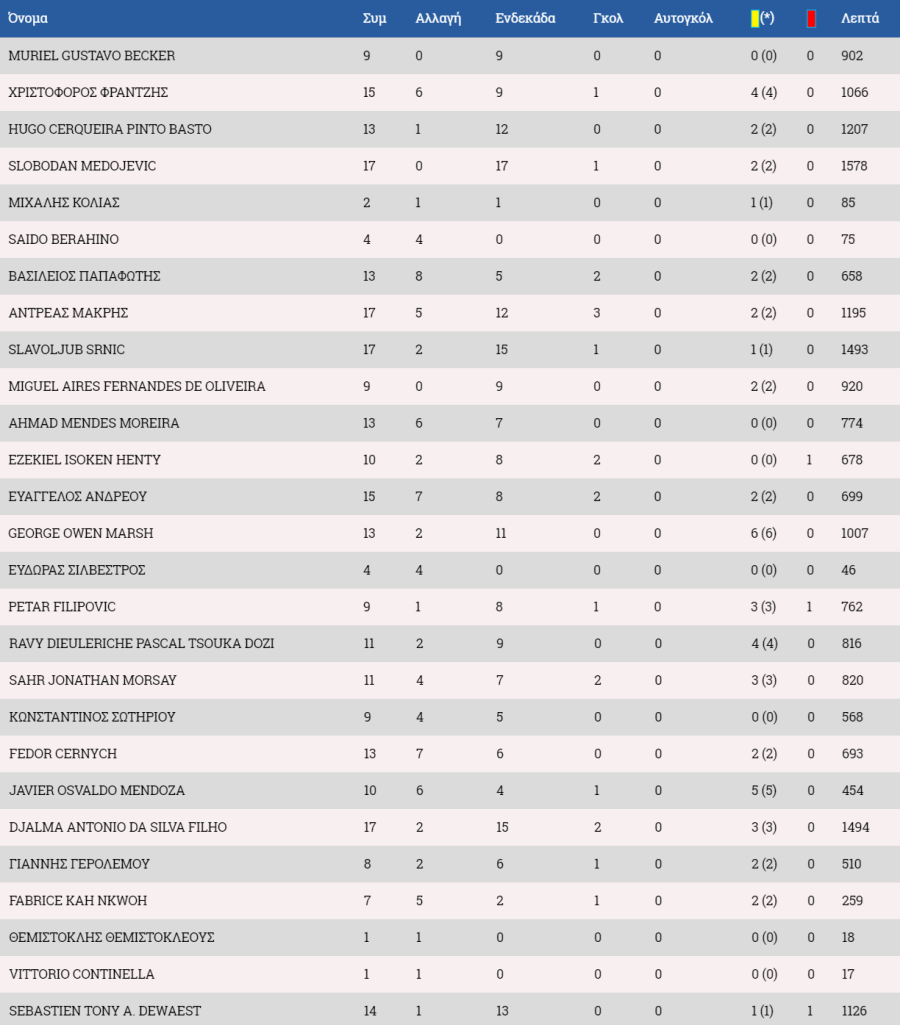 | Όνομα | Συμ | Αλλαγή | Ενδεκάδα | Γκολ | Αυτογκόλ | (*) | | Λεπτά |
|---|---|---|---|---|---|---|---|---|
| MURIEL GUSTAVO BECKER | 9 | 0 | 9 | 0 | 0 | 0 (0) | 0 | 902 |
| ΧΡΙΣΤΟΦΟΡΟΣ ΦΡΑΝΤΖΗΣ | 15 | 6 | 9 | 1 | 0 | 4 (4) | 0 | 1066 |
| HUGO CERQUEIRA PINTO BASTO | 13 | 1 | 12 | 0 | 0 | 2 (2) | 0 | 1207 |
| SLOBODAN MEDOJEVIC | 17 | 0 | 17 | 1 | 0 | 2 (2) | 0 | 1578 |
| ΜΙΧΑΛΗΣ ΚΟΛΙΑΣ | 2 | 1 | 1 | 0 | 0 | 1 (1) | 0 | 85 |
| SAIDO BERAHINO | 4 | 4 | 0 | 0 | 0 | 0 (0) | 0 | 75 |
| ΒΑΣΙΛΕΙΟΣ ΠΑΠΑΦΩΤΗΣ | 13 | 8 | 5 | 2 | 0 | 2 (2) | 0 | 658 |
| ΑΝΤΡΕΑΣ ΜΑΚΡΗΣ | 17 | 5 | 12 | 3 | 0 | 2 (2) | 0 | 1195 |
| SLAVOLJUB SRNIC | 17 | 2 | 15 | 1 | 0 | 1 (1) | 0 | 1493 |
| MIGUEL AIRES FERNANDES DE OLIVEIRA | 9 | 0 | 9 | 0 | 0 | 2 (2) | 0 | 920 |
| AHMAD MENDES MOREIRA | 13 | 6 | 7 | 0 | 0 | 0 (0) | 0 | 774 |
| EZEKIEL ISOKEN HENTY | 10 | 2 | 8 | 2 | 0 | 0 (0) | 1 | 678 |
| ΕΥΑΓΓΕΛΟΣ ΑΝΔΡΕΟΥ | 15 | 7 | 8 | 2 | 0 | 2 (2) | 0 | 699 |
| GEORGE OWEN MARSH | 13 | 2 | 11 | 0 | 0 | 6 (6) | 0 | 1007 |
| ΕΥΔΩΡΑΣ ΣΙΛΒΕΣΤΡΟΣ | 4 | 4 | 0 | 0 | 0 | 0 (0) | 0 | 46 |
| PETAR FILIPOVIC | 9 | 1 | 8 | 1 | 0 | 3 (3) | 1 | 762 |
| RAVY DIEULERICHE PASCAL TSOUKA DOZI | 11 | 2 | 9 | 0 | 0 | 4 (4) | 0 | 816 |
| SAHR JONATHAN MORSAY | 11 | 4 | 7 | 2 | 0 | 3 (3) | 0 | 820 |
| ΚΩΝΣΤΑΝΤΙΝΟΣ ΣΩΤΗΡΙΟΥ | 9 | 4 | 5 | 0 | 0 | 0 (0) | 0 | 568 |
| FEDOR CERNYCH | 13 | 7 | 6 | 0 | 0 | 2 (2) | 0 | 693 |
| JAVIER OSVALDO MENDOZA | 10 | 6 | 4 | 1 | 0 | 5 (5) | 0 | 454 |
| DJALMA ANTONIO DA SILVA FILHO | 17 | 2 | 15 | 2 | 0 | 3 (3) | 0 | 1494 |
| ΓΙΑΝΝΗΣ ΓΕΡΟΛΕΜΟΥ | 8 | 2 | 6 | 1 | 0 | 2 (2) | 0 | 510 |
| FABRICE KAH NKWOH | 7 | 5 | 2 | 1 | 0 | 2 (2) | 0 | 259 |
| ΘΕΜΙΣΤΟΚΛΗΣ ΘΕΜΙΣΤΟΚΛΕΟΥΣ | 1 | 1 | 0 | 0 | 0 | 0 (0) | 0 | 18 |
| VITTORIO CONTINELLA | 1 | 1 | 0 | 0 | 0 | 0 (0) | 0 | 17 |
| SEBASTIEN TONY A. DEWAEST | 14 | 1 | 13 | 0 | 0 | 1 (1) | 1 | 1126 |